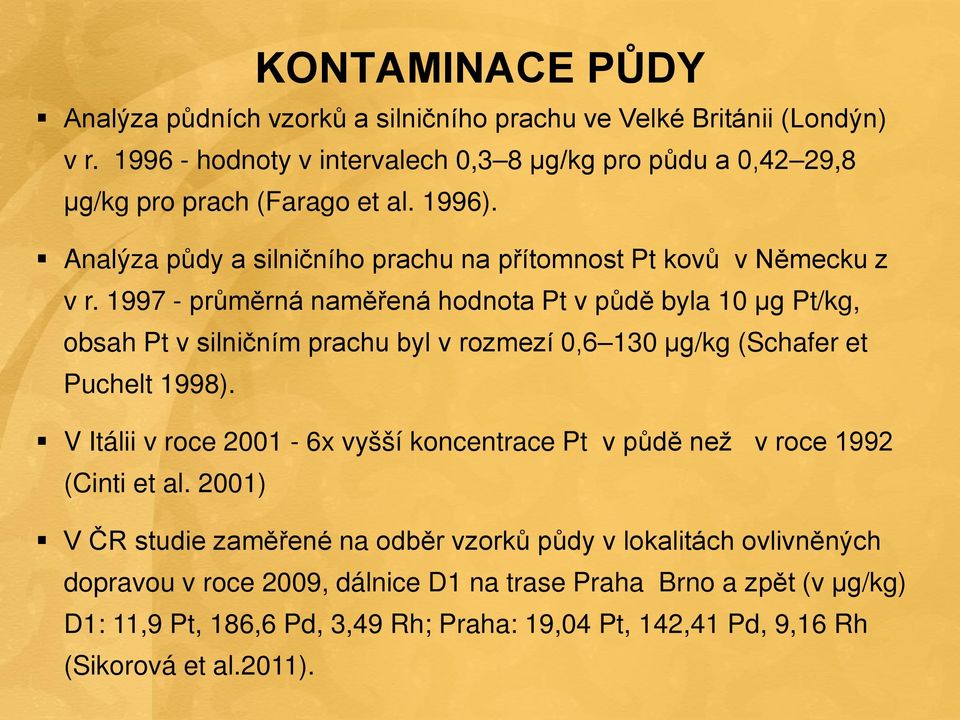 KONTAMINACE PŮDY

▪ Analýza půdních vzorků a silničního prachu ve Velké Británii (Londýn) v r. 1996 - hodnoty v intervalech 0,3–8 µg/kg pro půdu a 0,42–29,8 µg/kg pro prach (Farago et al. 1996).

▪ Analýza půdy a silničního prachu na přítomnost Pt kovů v Německu z v r. 1997 - průměrná naměřená hodnota Pt v půdě byla 10 µg Pt/kg, obsah Pt v silničním prachu byl v rozmezí 0,6–130 µg/kg (Schafer et Puchelt 1998).

▪ V Itálii v roce 2001 - 6x vyšší koncentrace Pt v půdě než v roce 1992 (Cinti et al. 2001)

▪ V ČR studie zaměřené na odběr vzorků půdy v lokalitách ovlivněných dopravou v roce 2009, dálnice D1 na trase Praha Brno a zpět (v µg/kg) D1: 11,9 Pt, 186,6 Pd, 3,49 Rh; Praha: 19,04 Pt, 142,41 Pd, 9,16 Rh (Sikorová et al.2011).